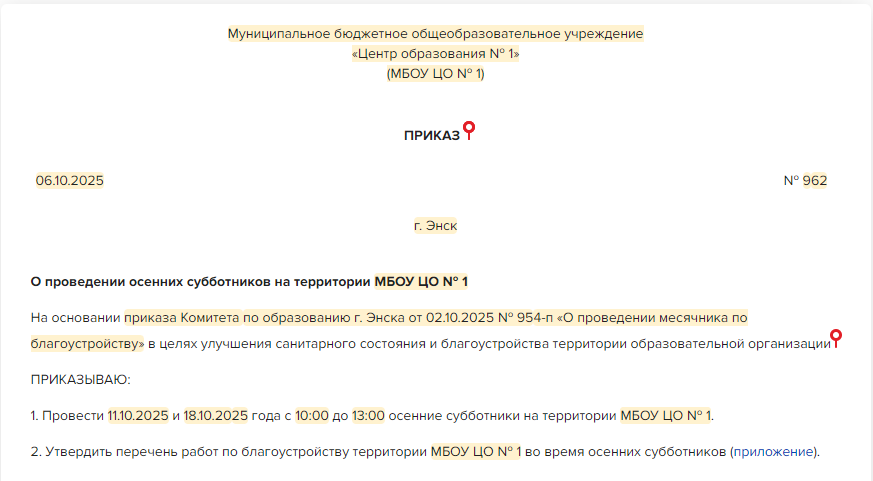 Муниципальное бюджетное общеобразовательное учреждение
«Центр образования № 1»
(МБОУ ЦО № 1)

ПРИКАЗ

06.10.2025

№ 962

г. Энск

О проведении осенних субботников на территории МБОУ ЦО № 1

На основании приказа Комитета по образованию г. Энска от 02.10.2025 № 954-п «О проведении месячника по благоустройству» в целях улучшения санитарного состояния и благоустройства территории образовательной организации

ПРИКАЗЫВАЮ:

1. Провести 11.10.2025 и 18.10.2025 года с 10:00 до 13:00 осенние субботники на территории МБОУ ЦО № 1.

2. Утвердить перечень работ по благоустройству территории МБОУ ЦО № 1 во время осенних субботников (приложение).